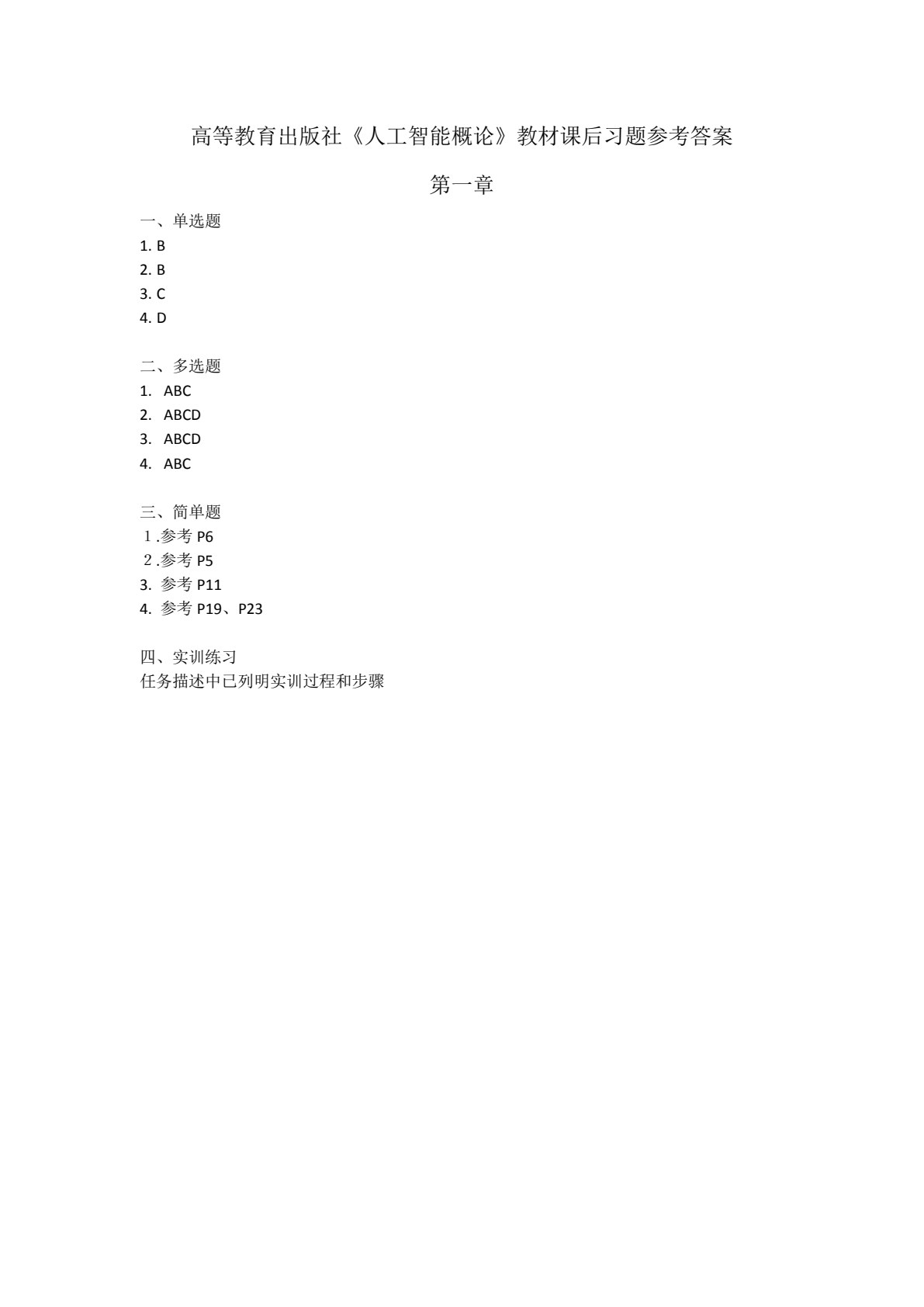 高等教育出版社《人工智能概论》教材课后习题参考答案

第一章

一、单选题
1. B
2. B
3. C
4. D

二、多选题
1. ABC
2. ABCD
3. ABCD
4. ABC

三、简单题
１.参考 P6
２.参考 P5
3. 参考 P11
4. 参考 P19、P23

四、实训练习
任务描述中已列明实训过程和步骤